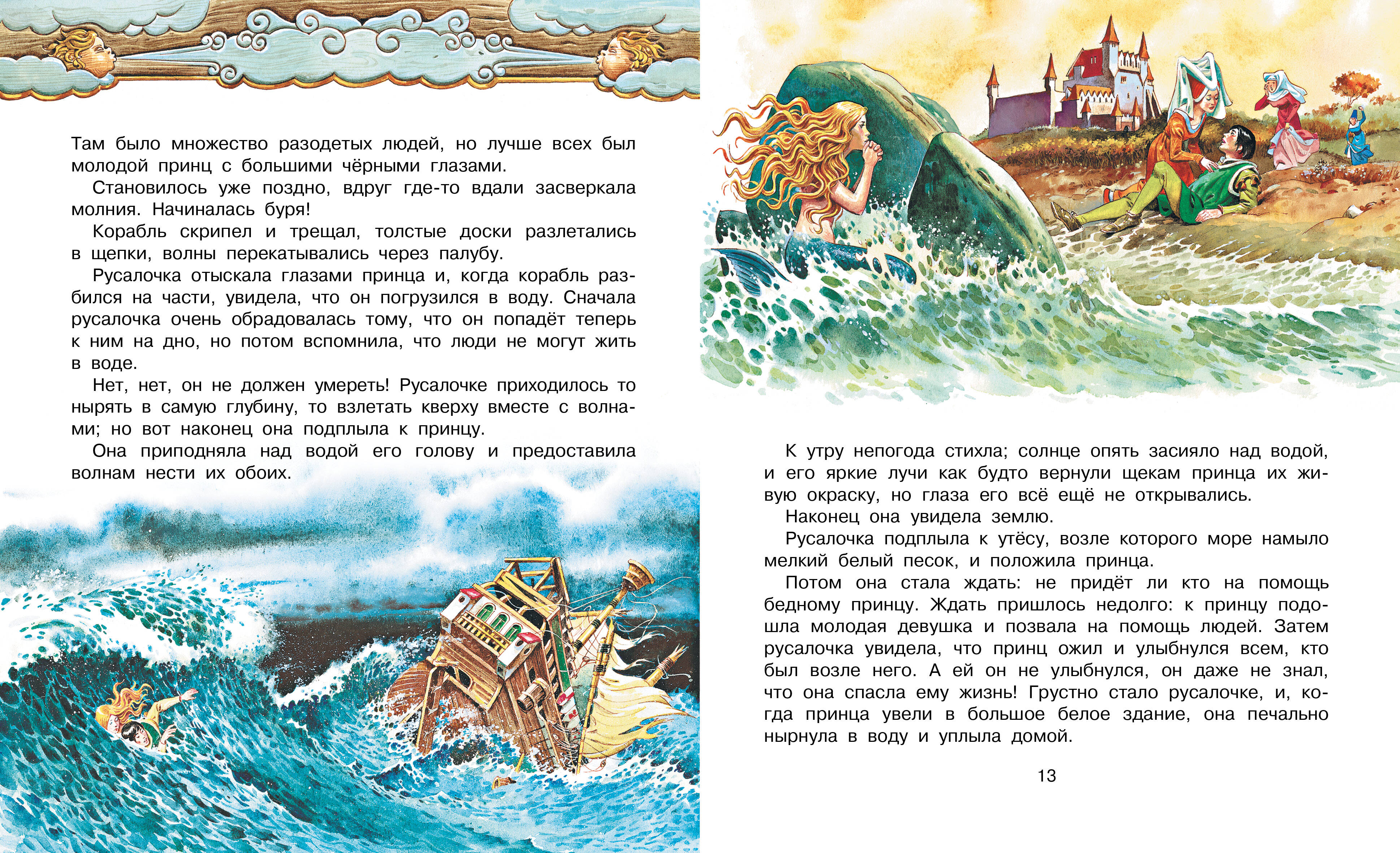 Там было множество разодетых людей, но лучше всех был молодой принц с большими чёрными глазами.

Становилось уже поздно, вдруг где-то вдали засверкала молния. Начиналась буря!

Корабль скрипел и трещал, толстые доски разлетались в щепки, волны перекатывались через палубу.

Русалочка отыскала глазами принца и, когда корабль разбился на части, увидела, что он погрузился в воду. Сначала русалочка очень обрадовалась тому, что он попадёт теперь к ним на дно, но потом вспомнила, что люди не могут жить в воде.

Нет, нет, он не должен умереть! Русалочке приходилось то нырять в самую глубину, то взлетать кверху вместе с волнами; но вот наконец она подплыла к принцу.

Она приподняла над водой его голову и предоставила волнам нести их обоих.

К утру непогода стихла; солнце опять засияло над водой, и его яркие лучи как будто вернули щекам принца их живую окраску, но глаза его всё ещё не открывались.

Наконец она увидела землю.

Русалочка подплыла к утёсу, возле которого море намыло мелкий белый песок, и положила принца.

Потом она стала ждать: не придёт ли кто на помощь бедному принцу. Ждать пришлось недолго: к принцу подошла молодая девушка и позвала на помощь людей. Затем русалочка увидела, что принц ожил и улыбнулся всем, кто был возле него. А ей он не улыбнулся, он даже не знал, что она спасла ему жизнь! Грустно стало русалочке, и, когда принца увели в большое белое здание, она печально нырнула в воду и уплыла домой.

13